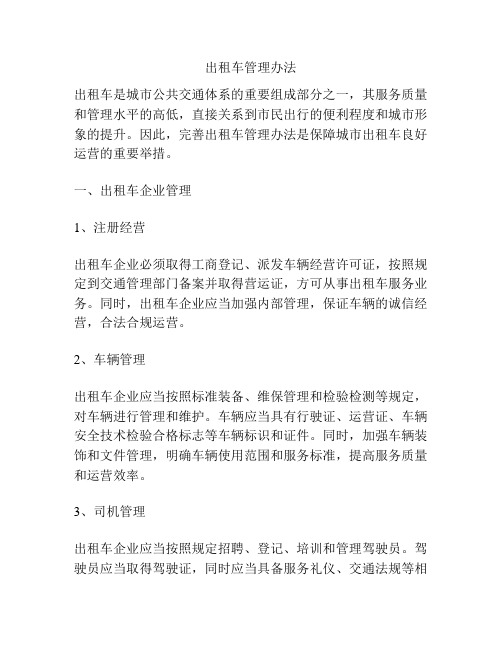 出租车管理办法

出租车是城市公共交通体系的重要组成部分之一，其服务质量和管理水平的高低，直接关系到市民出行的便利程度和城市形象的提升。因此，完善出租车管理办法是保障城市出租车良好运营的重要举措。

一、出租车企业管理

1、注册经营

出租车企业必须取得工商登记、派发车辆经营许可证，按照规定到交通管理部门备案并取得营运证，方可从事出租车服务业务。同时，出租车企业应当加强内部管理，保证车辆的诚信经营，合法合规运营。

2、车辆管理

出租车企业应当按照标准装备、维保管理和检验检测等规定，对车辆进行管理和维护。车辆应当具有行驶证、运营证、车辆安全技术检验合格标志等车辆标识和证件。同时，加强车辆装饰和文件管理，明确车辆使用范围和服务标准，提高服务质量和运营效率。

3、司机管理

出租车企业应当按照规定招聘、登记、培训和管理驾驶员。驾驶员应当取得驾驶证，同时应当具备服务礼仪、交通法规等相